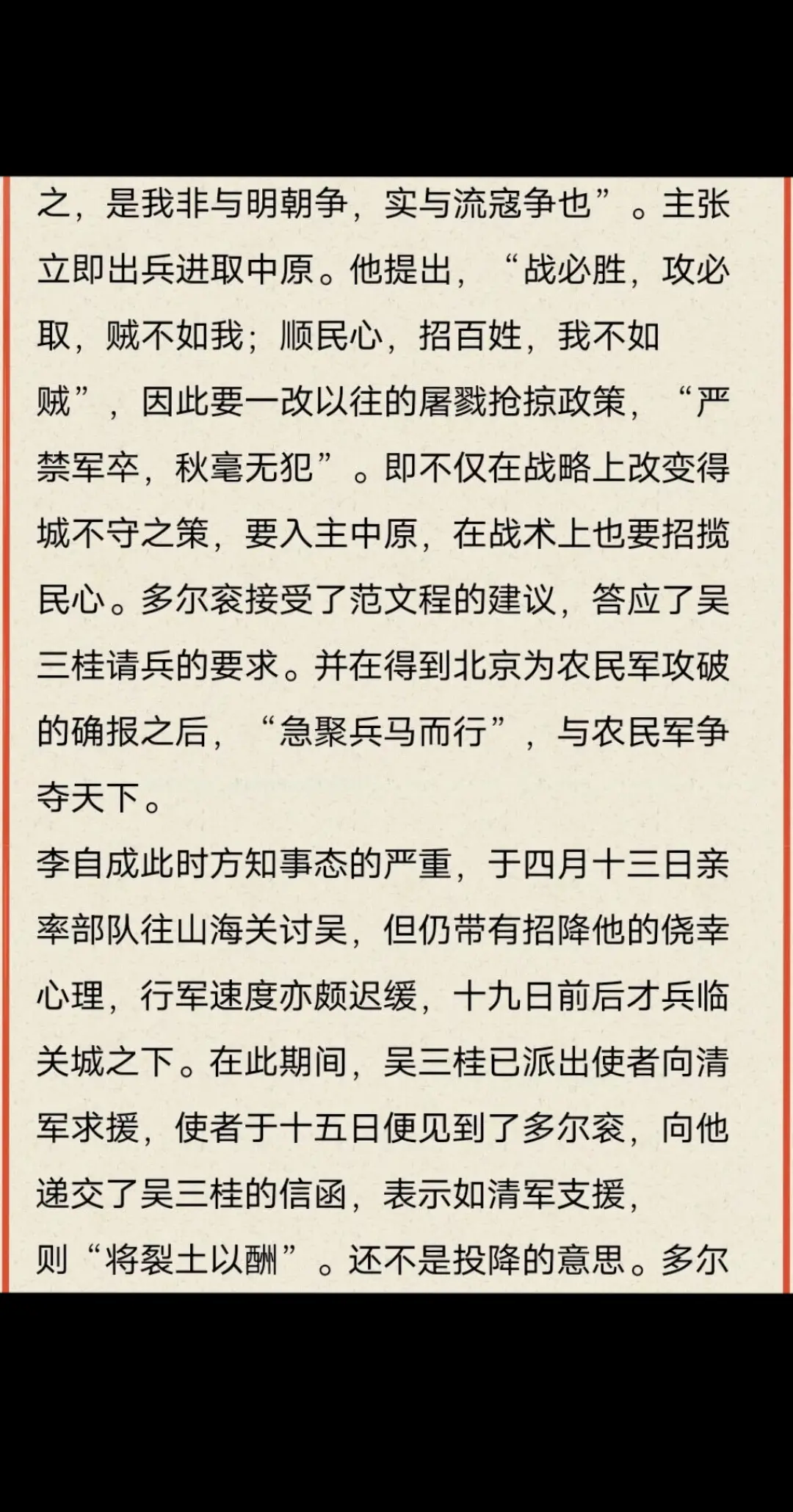 之，是我非与明朝争，实与流寇争也”。主张立即出兵进取中原。他提出，“战必胜，攻必取，贼不如我；顺民心，招百姓，我不如贼”，因此要一改以往的屠戮抢掠政策，“严禁军卒，秋毫无犯”。即不仅在战略上改变得城不守之策，要入主中原，在战术上也要招揽民心。多尔衮接受了范文程的建议，答应了吴三桂请兵的要求。并在得到北京为农民军攻破的确报之后，“急聚兵马而行”，与农民军争夺天下。

李自成此时方知事态的严重，于四月十三日亲率部队往山海关讨吴，但仍带有招降他的侥幸心理，行军速度亦颇迟缓，十九日前后才兵临关城之下。在此期间，吴三桂已派出使者向清军求援，使者于十五日便见到了多尔衮，向他递交了吴三桂的信函，表示如清军支援，则“将裂土以酬”。还不是投降的意思。多尔